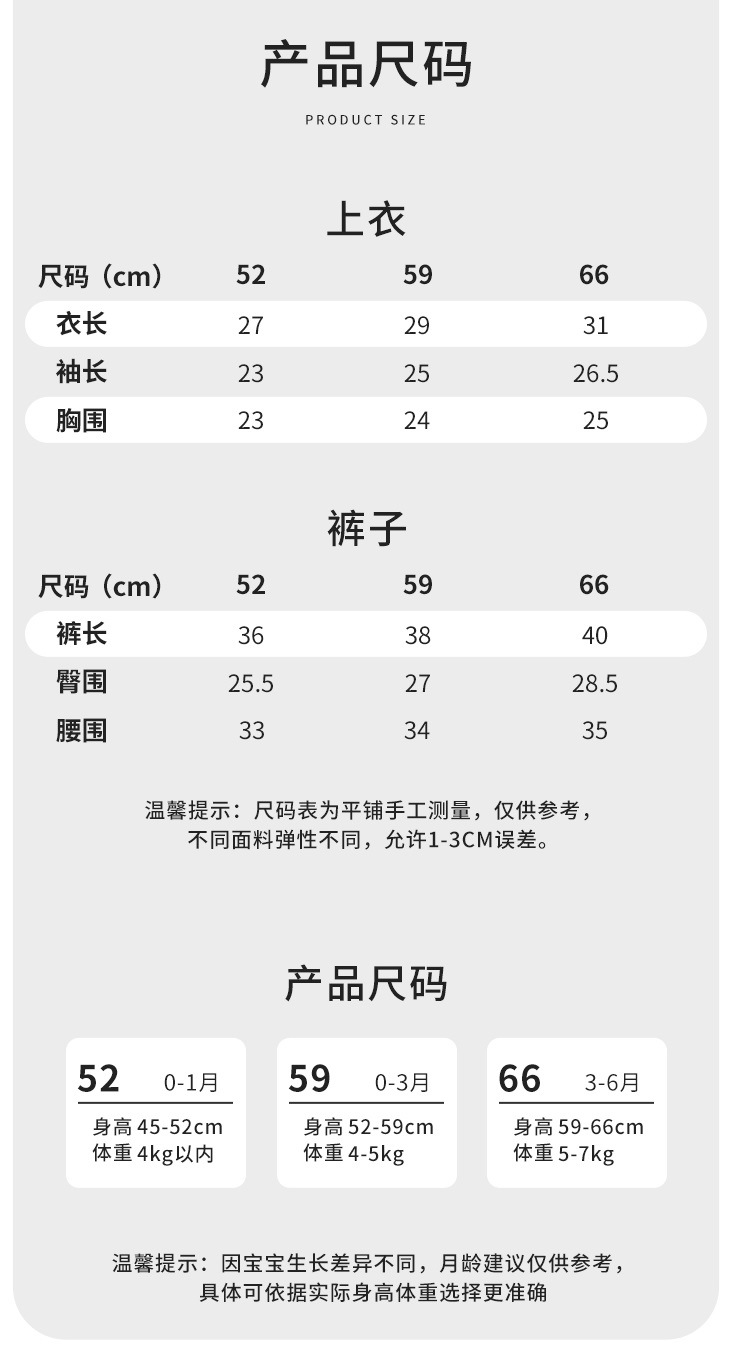 产品尺码

PRODUCT SIZE

上衣

| 尺码（cm） | 52 | 59 | 66 |
|---|---|---|---|
| 衣长 | 27 | 29 | 31 |
| 袖长 | 23 | 25 | 26.5 |
| 胸围 | 23 | 24 | 25 |

裤子

| 尺码（cm） | 52 | 59 | 66 |
|---|---|---|---|
| 裤长 | 36 | 38 | 40 |
| 臀围 | 25.5 | 27 | 28.5 |
| 腰围 | 33 | 34 | 35 |

温馨提示：尺码表为平铺手工测量，仅供参考，不同面料弹性不同，允许1-3CM误差。

产品尺码

52 0-1月
身高 45-52cm
体重 4kg以内

59 0-3月
身高 52-59cm
体重 4-5kg

66 3-6月
身高 59-66cm
体重 5-7kg

温馨提示：因宝宝生长差异不同，月龄建议仅供参考，具体可依据实际身高体重选择更准确